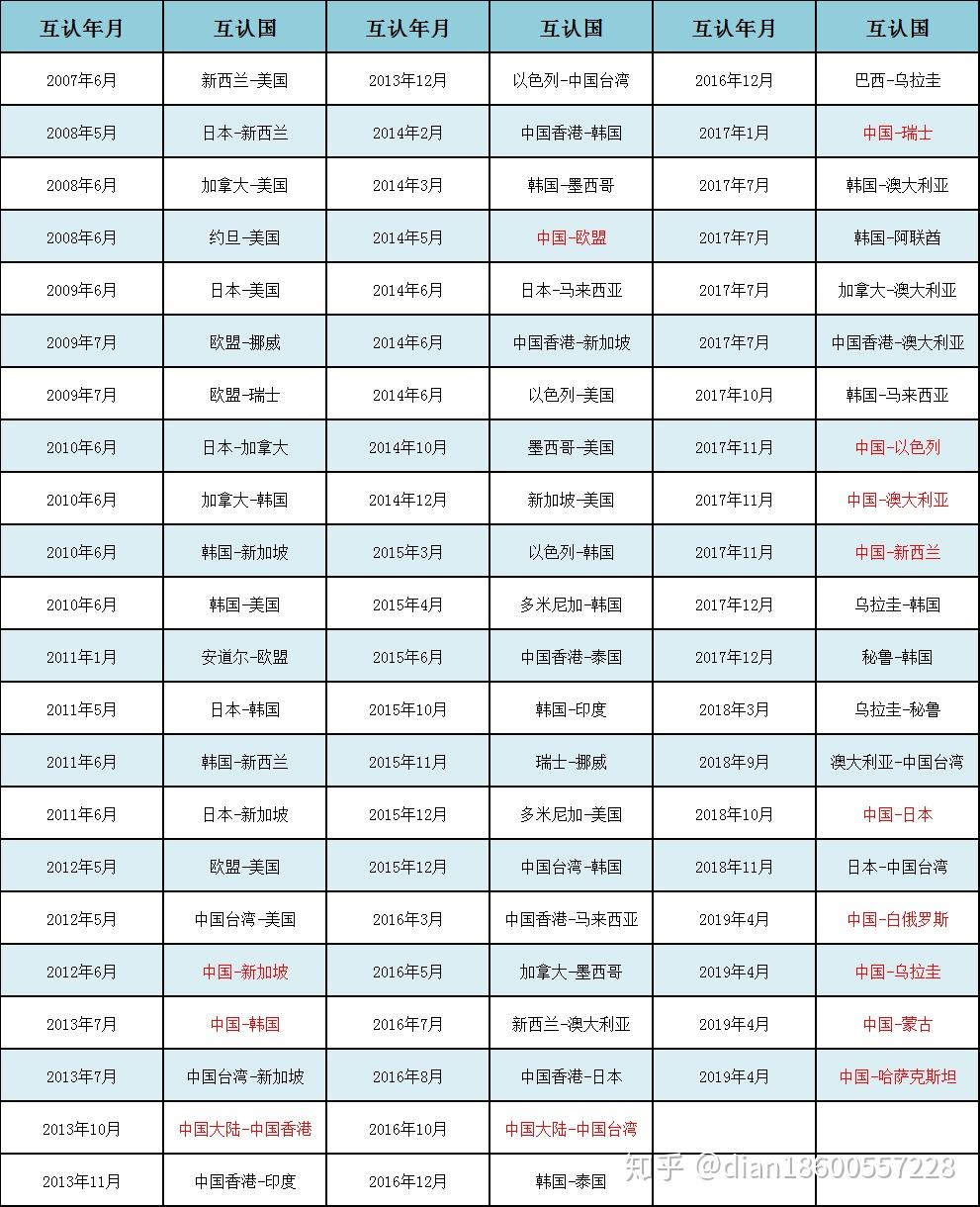 | 互认年月 | 互认国 | 互认年月 | 互认国 | 互认年月 | 互认国 |
|---|---|---|---|---|---|
| 2007年6月 | 新西兰-美国 | 2013年12月 | 以色列-中国台湾 | 2016年12月 | 巴西-乌拉圭 |
| 2008年5月 | 日本-新西兰 | 2014年2月 | 中国香港-韩国 | 2017年1月 | 中国-瑞士 |
| 2008年6月 | 加拿大-美国 | 2014年3月 | 韩国-墨西哥 | 2017年7月 | 韩国-澳大利亚 |
| 2008年6月 | 约旦-美国 | 2014年5月 | 中国-欧盟 | 2017年7月 | 韩国-阿联酋 |
| 2009年6月 | 日本-美国 | 2014年6月 | 日本-马来西亚 | 2017年7月 | 加拿大-澳大利亚 |
| 2009年7月 | 欧盟-挪威 | 2014年6月 | 中国香港-新加坡 | 2017年7月 | 中国香港-澳大利亚 |
| 2009年7月 | 欧盟-瑞士 | 2014年6月 | 以色列-美国 | 2017年10月 | 韩国-马来西亚 |
| 2010年6月 | 日本-加拿大 | 2014年10月 | 墨西哥-美国 | 2017年11月 | 中国-以色列 |
| 2010年6月 | 加拿大-韩国 | 2014年12月 | 新加坡-美国 | 2017年11月 | 中国-澳大利亚 |
| 2010年6月 | 韩国-新加坡 | 2015年3月 | 以色列-韩国 | 2017年11月 | 中国-新西兰 |
| 2010年6月 | 韩国-美国 | 2015年4月 | 多米尼加-韩国 | 2017年12月 | 乌拉圭-韩国 |
| 2011年1月 | 安道尔-欧盟 | 2015年6月 | 中国香港-泰国 | 2017年12月 | 秘鲁-韩国 |
| 2011年5月 | 日本-韩国 | 2015年10月 | 韩国-印度 | 2018年3月 | 乌拉圭-秘鲁 |
| 2011年6月 | 韩国-新西兰 | 2015年11月 | 瑞士-挪威 | 2018年9月 | 澳大利亚-中国台湾 |
| 2011年6月 | 日本-新加坡 | 2015年12月 | 多米尼加-美国 | 2018年10月 | 中国-日本 |
| 2012年5月 | 欧盟-美国 | 2015年12月 | 中国台湾-韩国 | 2018年11月 | 日本-中国台湾 |
| 2012年5月 | 中国台湾-美国 | 2016年3月 | 中国香港-马来西亚 | 2019年4月 | 中国-白俄罗斯 |
| 2012年6月 | 中国-新加坡 | 2016年5月 | 加拿大-墨西哥 | 2019年4月 | 中国-乌拉圭 |
| 2013年7月 | 中国-韩国 | 2016年7月 | 新西兰-澳大利亚 | 2019年4月 | 中国-蒙古 |
| 2013年7月 | 中国台湾-新加坡 | 2016年8月 | 中国香港-日本 | 2019年4月 | 中国-哈萨克斯坦 |
| 2013年10月 | 中国大陆-中国香港 | 2016年10月 | 中国大陆-中国台湾 | | |
| 2013年11月 | 中国香港-印度 | 2016年12月 | 韩国-泰国 | | |

知乎 @dian18600557228